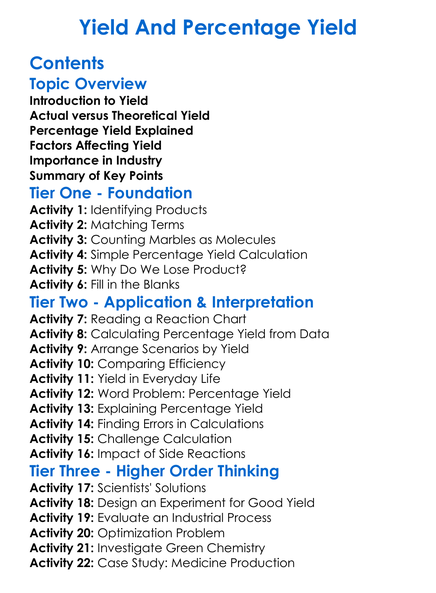 Yield And Percentage Yield

Contents

Topic Overview
Introduction to Yield
Actual versus Theoretical Yield
Percentage Yield Explained
Factors Affecting Yield
Importance in Industry
Summary of Key Points

Tier One - Foundation
Activity 1: Identifying Products
Activity 2: Matching Terms
Activity 3: Counting Marbles as Molecules
Activity 4: Simple Percentage Yield Calculation
Activity 5: Why Do We Lose Product?
Activity 6: Fill in the Blanks

Tier Two - Application & Interpretation
Activity 7: Reading a Reaction Chart
Activity 8: Calculating Percentage Yield from Data
Activity 9: Arrange Scenarios by Yield
Activity 10: Comparing Efficiency
Activity 11: Yield in Everyday Life
Activity 12: Word Problem: Percentage Yield
Activity 13: Explaining Percentage Yield
Activity 14: Finding Errors in Calculations
Activity 15: Challenge Calculation
Activity 16: Impact of Side Reactions

Tier Three - Higher Order Thinking
Activity 17: Scientists' Solutions
Activity 18: Design an Experiment for Good Yield
Activity 19: Evaluate an Industrial Process
Activity 20: Optimization Problem
Activity 21: Investigate Green Chemistry
Activity 22: Case Study: Medicine Production